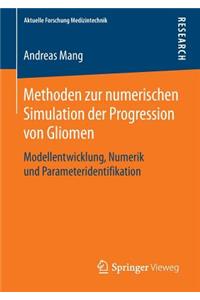 Aktuelle Forschung Medizintechnik

RESEARCH

Andreas Mang

Methoden zur numerischen Simulation der Progression von Gliomen

Modellentwicklung, Numerik und Parameteridentifikation

Springer Vieweg